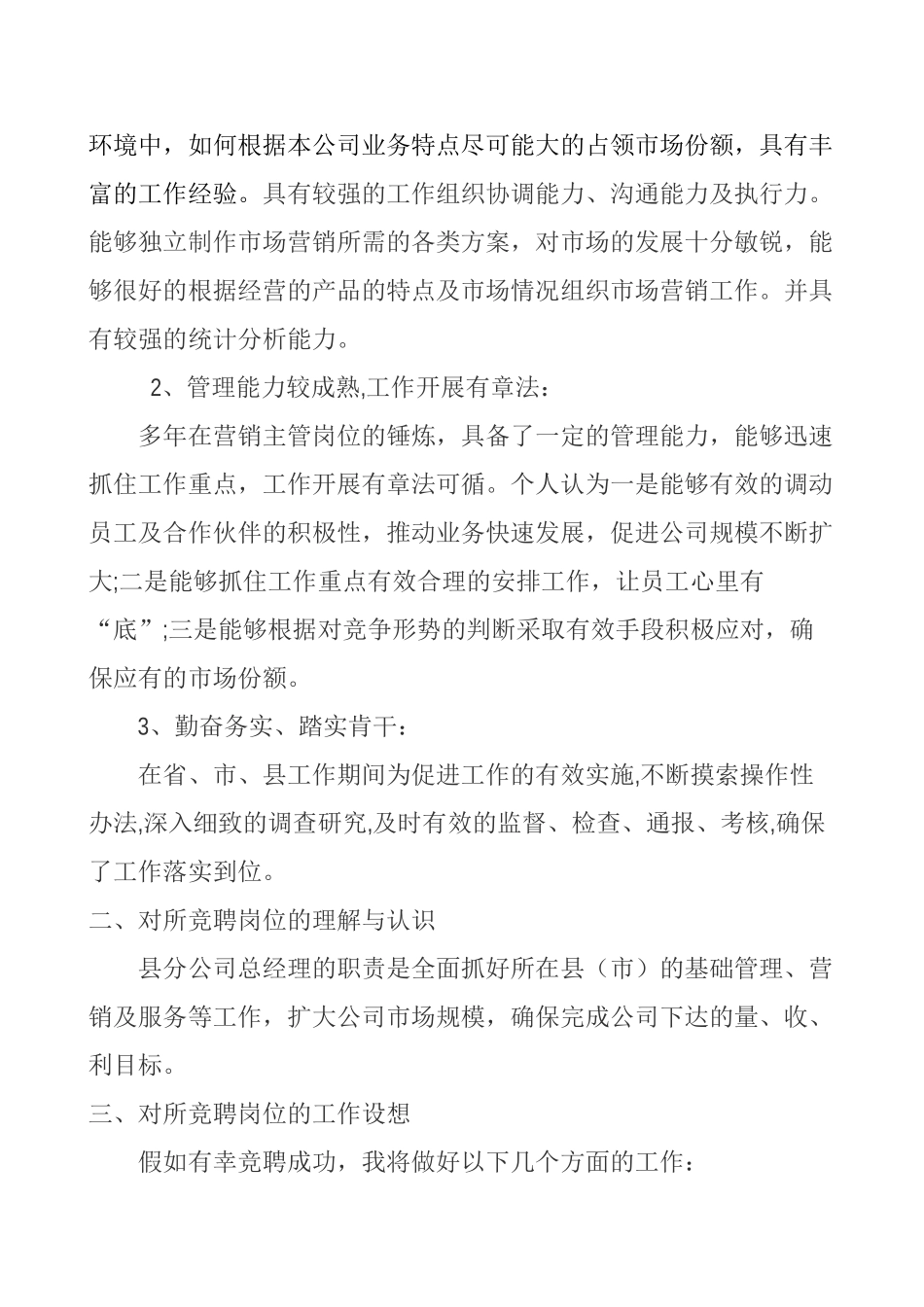 环境中，如何根据本公司业务特点尽可能大的占领市场份额，具有丰富的工作经验。具有较强的工作组织协调能力、沟通能力及执行力。能够独立制作市场营销所需的各类方案，对市场的发展十分敏锐，能够很好的根据经营的产品的特点及市场情况组织市场营销工作。并具有较强的统计分析能力。

2、管理能力较成熟,工作开展有章法：

多年在营销主管岗位的锤炼，具备了一定的管理能力，能够迅速抓住工作重点，工作开展有章法可循。个人认为一是能够有效的调动员工及合作伙伴的积极性，推动业务快速发展，促进公司规模不断扩大;二是能够抓住工作重点有效合理的安排工作，让员工心里有“底”;三是能够根据对竞争形势的判断采取有效手段积极应对，确保应有的市场份额。

3、勤奋务实、踏实肯干：

在省、市、县工作期间为促进工作的有效实施,不断摸索操作性办法,深入细致的调查研究,及时有效的监督、检查、通报、考核,确保了工作落实到位。

二、对所竞聘岗位的理解与认识

县分公司总经理的职责是全面抓好所在县（市）的基础管理、营销及服务等工作，扩大公司市场规模，确保完成公司下达的量、收、利目标。

三、对所竞聘岗位的工作设想

假如有幸竞聘成功，我将做好以下几个方面的工作：